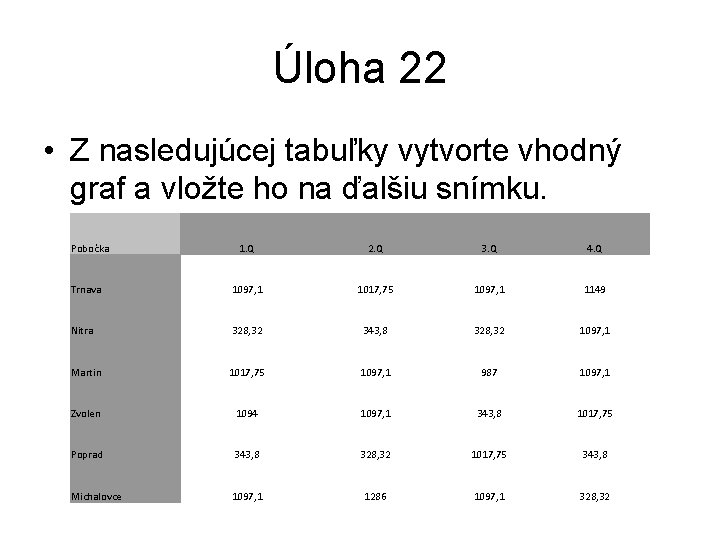 Úloha 22

• Z nasledujúcej tabuľky vytvorte vhodný graf a vložte ho na ďalšiu snímku.

| Pobočka | 1.Q | 2.Q | 3.Q | 4.Q |
|---|---|---|---|---|
| Trnava | 1097,1 | 1017,75 | 1097,1 | 1149 |
| Nitra | 328,32 | 343,8 | 328,32 | 1097,1 |
| Martin | 1017,75 | 1097,1 | 987 | 1097,1 |
| Zvolen | 1094 | 1097,1 | 343,8 | 1017,75 |
| Poprad | 343,8 | 328,32 | 1017,75 | 343,8 |
| Michalovce | 1097,1 | 1286 | 1097,1 | 328,32 |